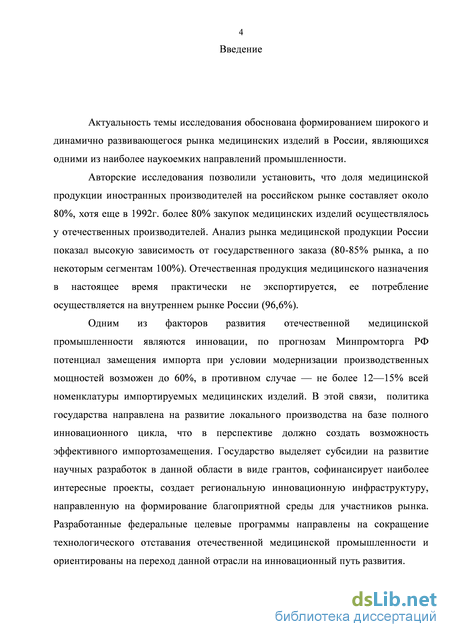 4

Введение

Актуальность темы исследования обоснована формированием широкого и динамично развивающегося рынка медицинских изделий в России, являющихся одними из наиболее наукоемких направлений промышленности.

Авторские исследования позволили установить, что доля медицинской продукции иностранных производителей на российском рынке составляет около 80%, хотя еще в 1992г. более 80% закупок медицинских изделий осуществлялось у отечественных производителей. Анализ рынка медицинской продукции России показал высокую зависимость от государственного заказа (80-85% рынка, а по некоторым сегментам 100%). Отечественная продукция медицинского назначения в настоящее время практически не экспортируется, ее потребление осуществляется на внутреннем рынке России (96,6%).

Одним из факторов развития отечественной медицинской промышленности являются инновации, по прогнозам Минпромторга РФ потенциал замещения импорта при условии модернизации производственных мощностей возможен до 60%, в противном случае — не более 12—15% всей номенклатуры импортируемых медицинских изделий. В этой связи, политика государства направлена на развитие локального производства на базе полного инновационного цикла, что в перспективе должно создать возможность эффективного импортозамещения. Государство выделяет субсидии на развитие научных разработок в данной области в виде грантов, софинансирует наиболее интересные проекты, создает региональную инновационную инфраструктуру, направленную на формирование благоприятной среды для участников рынка. Разработанные федеральные целевые программы направлены на сокращение технологического отставания отечественной медицинской промышленности и ориентированы на переход данной отрасли на инновационный путь развития.

dsLib.net
библиотека диссертаций